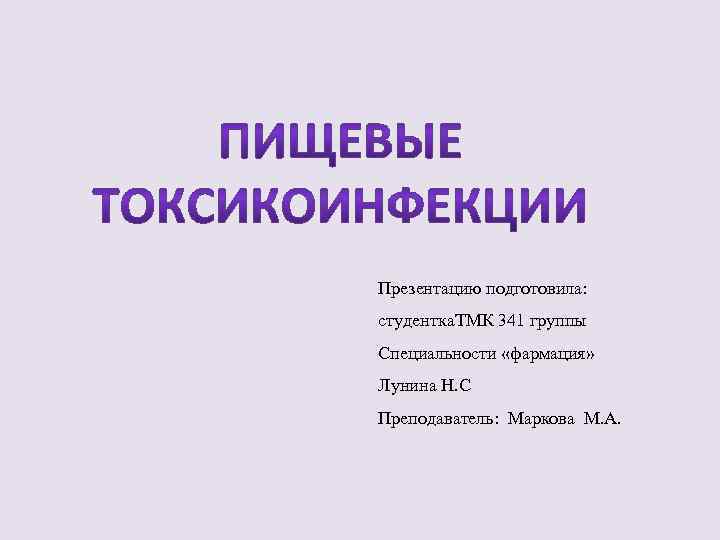 ПИЩЕВЫЕ ТОКСИКОИНФЕКЦИИ

Презентацию подготовила:

студенткаТМК 341 группы

Специальности «фармация»

Лунина Н.С

Преподаватель: Маркова М.А.